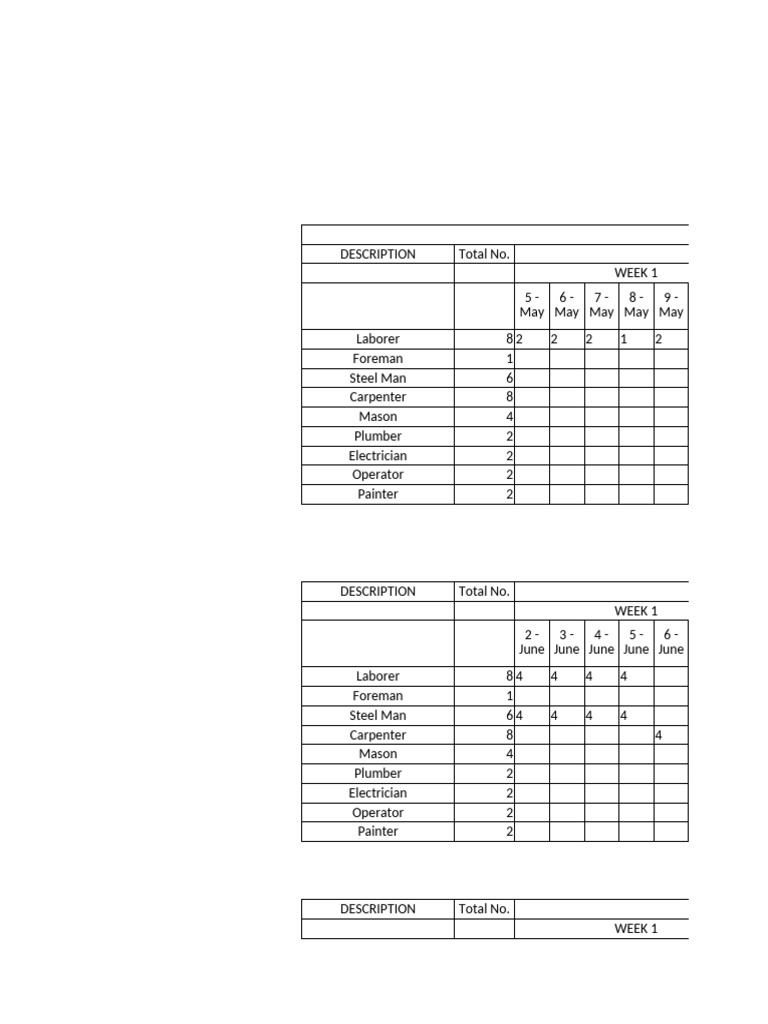 | DESCRIPTION | Total No. | | | | | |
|---|---|---|---|---|---|---|
| | | WEEK 1 | | | | |
| | | 5 - May | 6 - May | 7 - May | 8 - May | 9 - May |
| Laborer | 8 | 2 | 2 | 2 | 1 | 2 |
| Foreman | 1 | | | | | |
| Steel Man | 6 | | | | | |
| Carpenter | 8 | | | | | |
| Mason | 4 | | | | | |
| Plumber | 2 | | | | | |
| Electrician | 2 | | | | | |
| Operator | 2 | | | | | |
| Painter | 2 | | | | | |

| DESCRIPTION | Total No. | | | | | |
|---|---|---|---|---|---|---|
| | | WEEK 1 | | | | |
| | | 2 - June | 3 - June | 4 - June | 5 - June | 6 - June |
| Laborer | 8 | 4 | 4 | 4 | 4 | |
| Foreman | 1 | | | | | |
| Steel Man | 6 | 4 | 4 | 4 | 4 | |
| Carpenter | 8 | | | | | 4 |
| Mason | 4 | | | | | |
| Plumber | 2 | | | | | |
| Electrician | 2 | | | | | |
| Operator | 2 | | | | | |
| Painter | 2 | | | | | |

| DESCRIPTION | Total No. | |
|---|---|---|
| | | WEEK 1 |